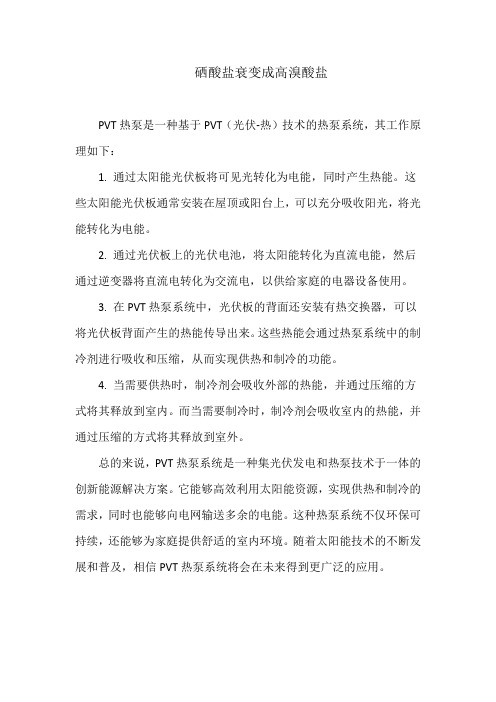 硒酸盐衰变成高溴酸盐

PVT 热泵是一种基于 PVT（光伏-热）技术的热泵系统，其工作原理如下：

1. 通过太阳能光伏板将可见光转化为电能，同时产生热能。这些太阳能光伏板通常安装在屋顶或阳台上，可以充分吸收阳光，将光能转化为电能。

2. 通过光伏板上的光伏电池，将太阳能转化为直流电能，然后通过逆变器将直流电转化为交流电，以供给家庭的电器设备使用。

3. 在 PVT 热泵系统中，光伏板的背面还安装有热交换器，可以将光伏板背面产生的热能传导出来。这些热能会通过热泵系统中的制冷剂进行吸收和压缩，从而实现供热和制冷的功能。

4. 当需要供热时，制冷剂会吸收外部的热能，并通过压缩的方式将其释放到室内。而当需要制冷时，制冷剂会吸收室内的热能，并通过压缩的方式将其释放到室外。

总的来说，PVT 热泵系统是一种集光伏发电和热泵技术于一体的创新能源解决方案。它能够高效利用太阳能资源，实现供热和制冷的需求，同时也能够向电网输送多余的电能。这种热泵系统不仅环保可持续，还能够为家庭提供舒适的室内环境。随着太阳能技术的不断发展和普及，相信 PVT 热泵系统将会在未来得到更广泛的应用。